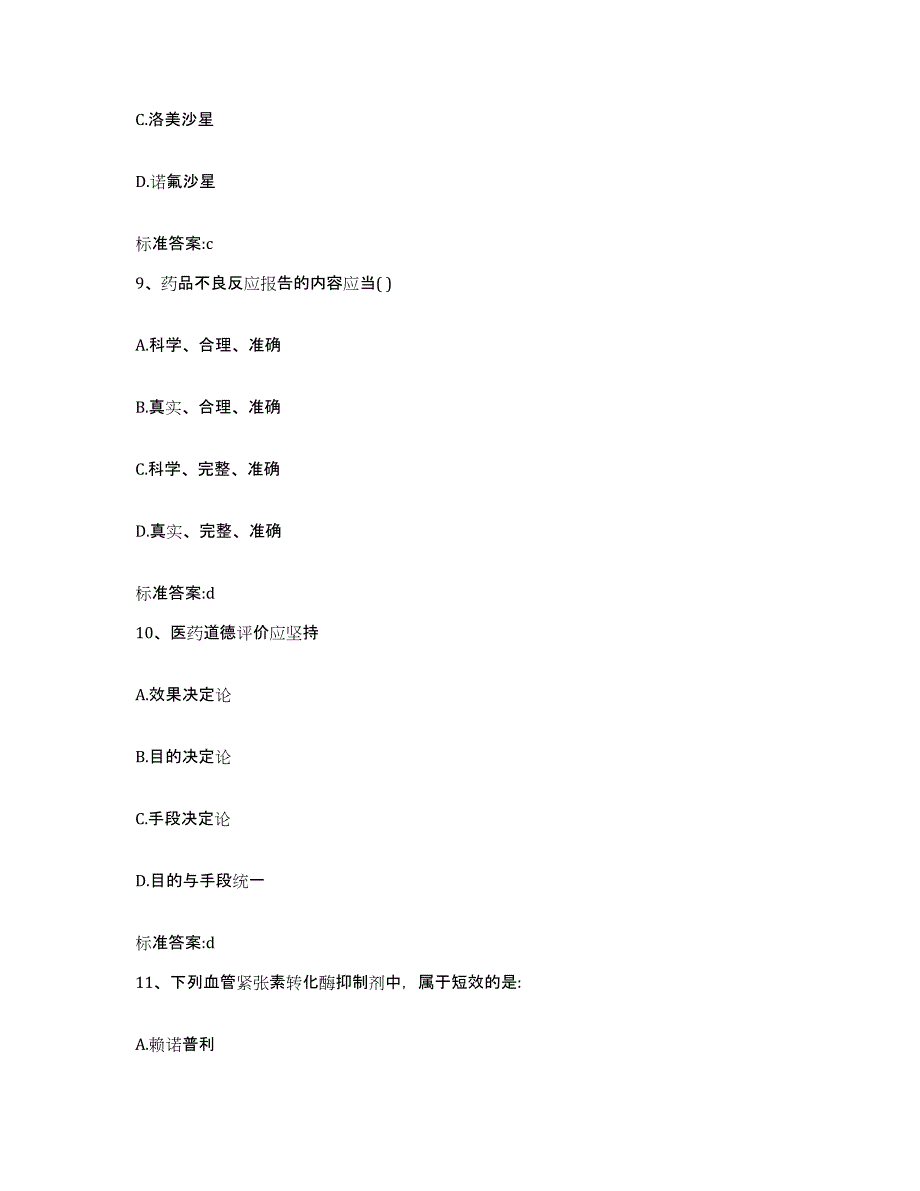 C.洛美沙星

D.诺氟沙星

标准答案:c

9、药品不良反应报告的内容应当( )

A.科学、合理、准确

B.真实、合理、准确

C.科学、完整、准确

D.真实、完整、准确

标准答案:d

10、医药道德评价应坚持

A.效果决定论

B.目的决定论

C.手段决定论

D.目的与手段统一

标准答案:d

11、下列血管紧张素转化酶抑制剂中，属于短效的是:

A.赖诺普利